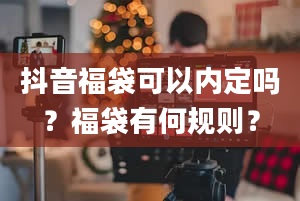 抖音福袋可以内定吗？福袋有何规则？